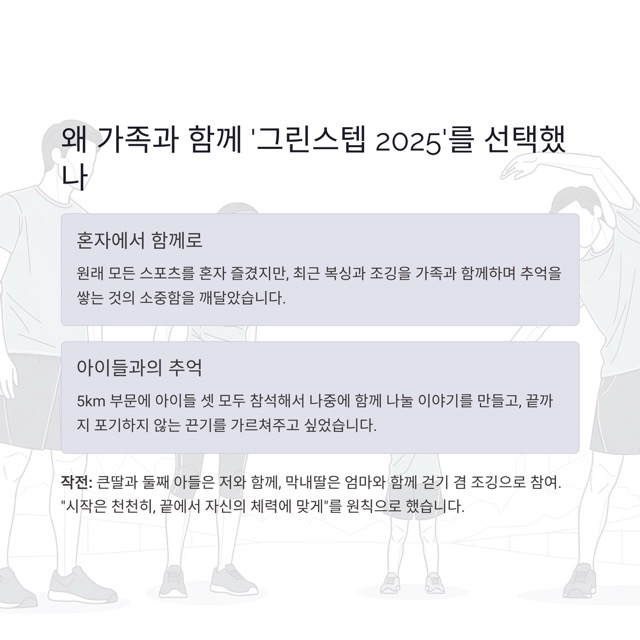 왜 가족과 함께 '그린스텝 2025'를 선택했나

혼자에서 함께로

원래 모든 스포츠를 혼자 즐겼지만, 최근 복싱과 조깅을 가족과 함께하며 추억을 쌓는 것의 소중함을 깨달았습니다.

아이들과의 추억

5km 부문에 아이들 셋 모두 참석해서 나중에 함께 나눌 이야기를 만들고, 끝까지 포기하지 않는 끈기를 가르쳐주고 싶었습니다.

작전: 큰딸과 둘째 아들은 저와 함께, 막내딸은 엄마와 함께 걷기 겸 조깅으로 참여. "시작은 천천히, 끝에서 자신의 체력에 맞게"를 원칙으로 했습니다.